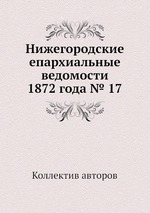 Нижегородские епархиальные ведомости 1872 года № 17

Коллектив авторов